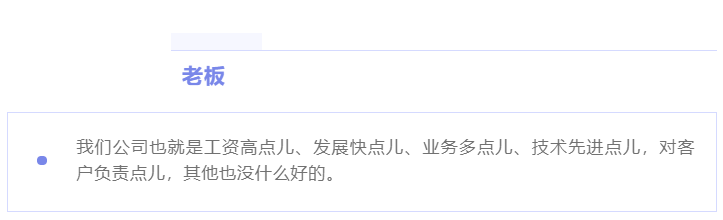 老板

我们公司也就是工资高点儿、发展快点儿、业务多点儿、技术先进点儿，对客户负责点儿，其他也没什么好的。